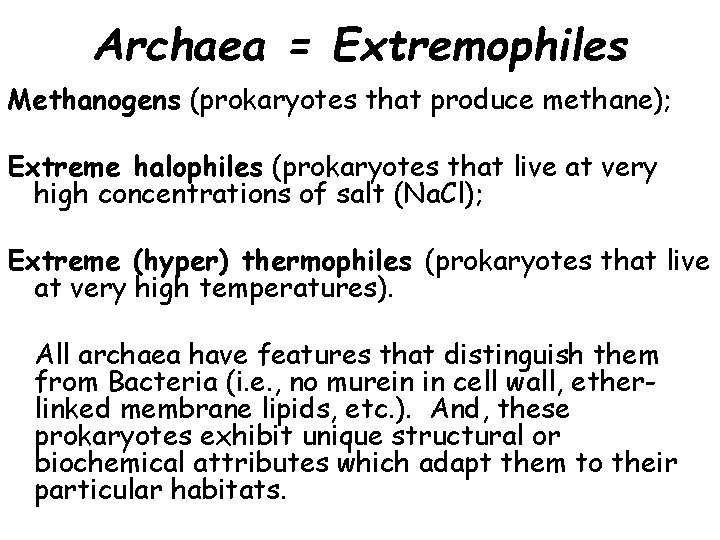 Archaea = Extremophiles

Methanogens (prokaryotes that produce methane);

Extreme halophiles (prokaryotes that live at very high concentrations of salt (NaCl);

Extreme (hyper) thermophiles (prokaryotes that live at very high temperatures).

All archaea have features that distinguish them from Bacteria (i.e., no murein in cell wall, ether-linked membrane lipids, etc.). And, these prokaryotes exhibit unique structural or biochemical attributes which adapt them to their particular habitats.